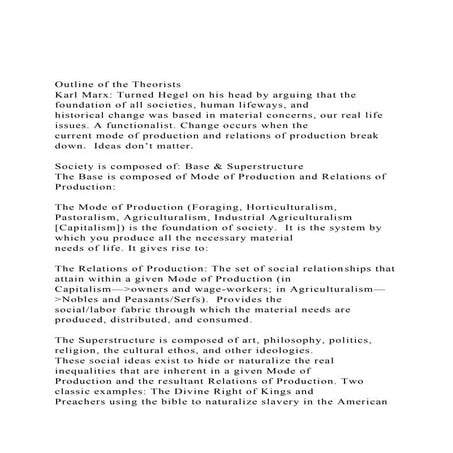 Outline of the Theorists
Karl Marx: Turned Hegel on his head by arguing that the foundation of all societies, human lifeways, and historical change was based in material concerns, our real life issues. A functionalist. Change occurs when the current mode of production and relations of production break down. Ideas don't matter.

Society is composed of: Base & Superstructure
The Base is composed of Mode of Production and Relations of Production:

The Mode of Production (Foraging, Horticulturalism, Pastoralism, Agriculturalism, Industrial Agriculturalism [Capitalism]) is the foundation of society. It is the system by which you produce all the necessary material needs of life. It gives rise to:

The Relations of Production: The set of social relationships that attain within a given Mode of Production (in Capitalism—>owners and wage-workers; in Agriculturalism—>Nobles and Peasants/Serfs). Provides the social/labor fabric through which the material needs are produced, distributed, and consumed.

The Superstructure is composed of art, philosophy, politics, religion, the cultural ethos, and other ideologies. These social ideas exist to hide or naturalize the real inequalities that are inherent in a given Mode of Production and the resultant Relations of Production. Two classic examples: The Divine Right of Kings and Preachers using the bible to naturalize slavery in the American